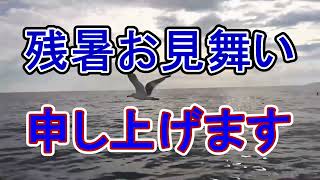 残暑お見舞い

申し上げます